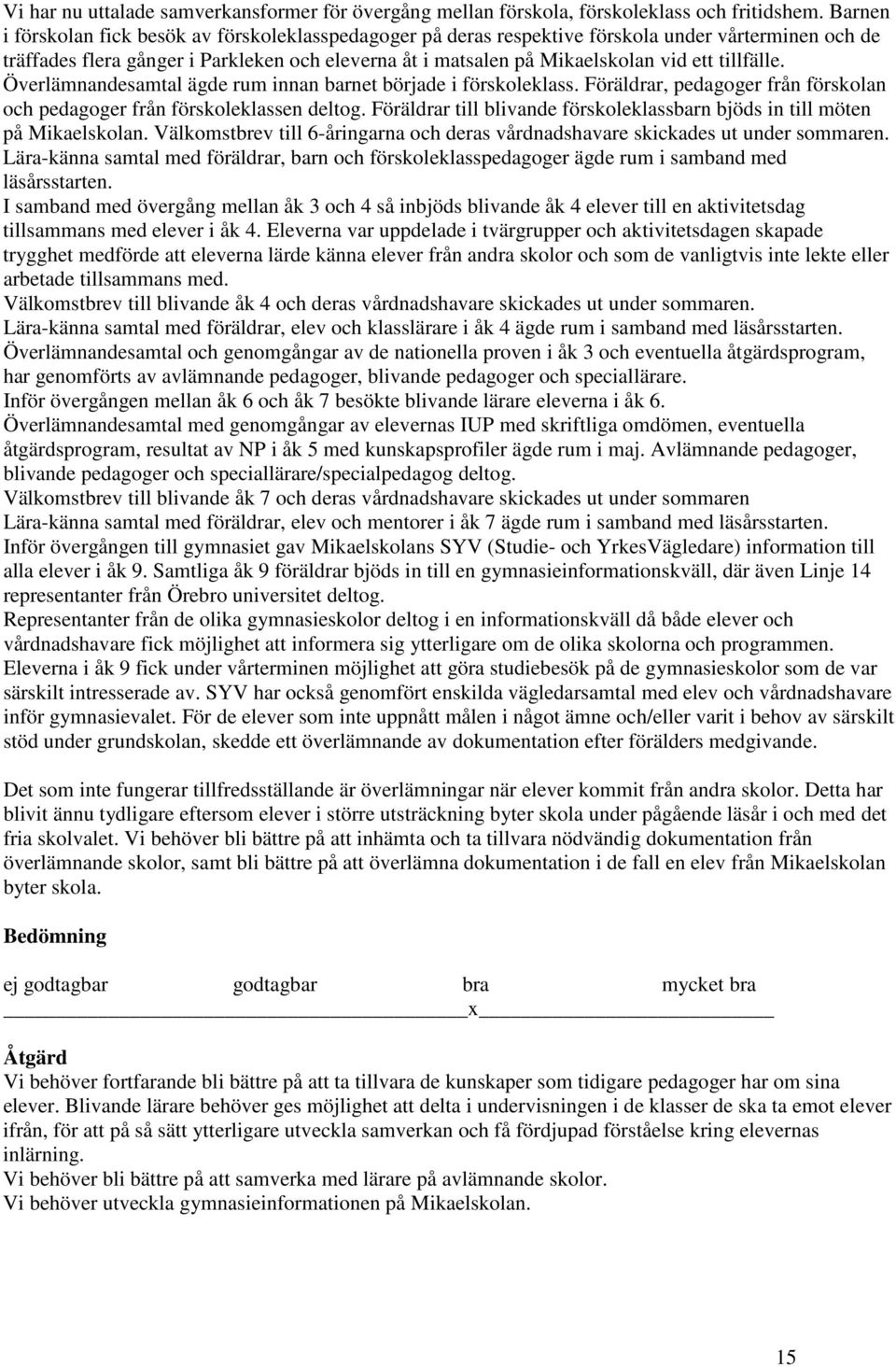 Vi har nu uttalade samverkansformer för övergång mellan förskola, förskoleklass och fritidshem. Barnen i förskolan fick besök av förskoleklasspedagoger på deras respektive förskola under vårterminen och de träffades flera gånger i Parkleken och eleverna åt i matsalen på Mikaelskolan vid ett tillfälle. Överlämnandesamtal ägde rum innan barnet började i förskoleklass. Föräldrar, pedagoger från förskolan och pedagoger från förskoleklassen deltog. Föräldrar till blivande förskoleklassbarn bjöds in till möten på Mikaelskolan. Välkomstbrev till 6-åringarna och deras vårdnadshavare skickades ut under sommaren. Lära-känna samtal med föräldrar, barn och förskoleklasspedagoger ägde rum i samband med läsårsstarten.
I samband med övergång mellan åk 3 och 4 så inbjöds blivande åk 4 elever till en aktivitetsdag tillsammans med elever i åk 4. Eleverna var uppdelade i tvärgrupper och aktivitetsdagen skapade trygghet medförde att eleverna lärde känna elever från andra skolor och som de vanligtvis inte lekte eller arbetade tillsammans med.
Välkomstbrev till blivande åk 4 och deras vårdnadshavare skickades ut under sommaren.
Lära-känna samtal med föräldrar, elev och klasslärare i åk 4 ägde rum i samband med läsårsstarten.
Överlämnandesamtal och genomgångar av de nationella proven i åk 3 och eventuella åtgärdsprogram, har genomförts av avlämnande pedagoger, blivande pedagoger och speciallärare.
Inför övergången mellan åk 6 och åk 7 besökte blivande lärare eleverna i åk 6.
Överlämnandesamtal med genomgångar av elevernas IUP med skriftliga omdömen, eventuella åtgärdsprogram, resultat av NP i åk 5 med kunskapsprofiler ägde rum i maj. Avlämnande pedagoger, blivande pedagoger och speciallärare/specialpedagog deltog.
Välkomstbrev till blivande åk 7 och deras vårdnadshavare skickades ut under sommaren
Lära-känna samtal med föräldrar, elev och mentorer i åk 7 ägde rum i samband med läsårsstarten.
Inför övergången till gymnasiet gav Mikaelskolans SYV (Studie- och YrkesVägledare) information till alla elever i åk 9. Samtliga åk 9 föräldrar bjöds in till en gymnasieinformationskväll, där även Linje 14 representanter från Örebro universitet deltog.
Representanter från de olika gymnasieskolor deltog i en informationskväll då både elever och vårdnadshavare fick möjlighet att informera sig ytterligare om de olika skolorna och programmen.
Eleverna i åk 9 fick under vårterminen möjlighet att göra studiebesök på de gymnasieskolor som de var särskilt intresserade av. SYV har också genomfört enskilda vägledarsamtal med elev och vårdnadshavare inför gymnasievalet. För de elever som inte uppnått målen i något ämne och/eller varit i behov av särskilt stöd under grundskolan, skedde ett överlämnande av dokumentation efter förälders medgivande.

Det som inte fungerar tillfredsställande är överlämningar när elever kommit från andra skolor. Detta har blivit ännu tydligare eftersom elever i större utsträckning byter skola under pågående läsår i och med det fria skolvalet. Vi behöver bli bättre på att inhämta och ta tillvara nödvändig dokumentation från överlämnande skolor, samt bli bättre på att överlämna dokumentation i de fall en elev från Mikaelskolan byter skola.

Bedömning

ej godtagbar godtagbar bra mycket bra
x

Åtgärd
Vi behöver fortfarande bli bättre på att ta tillvara de kunskaper som tidigare pedagoger har om sina elever. Blivande lärare behöver ges möjlighet att delta i undervisningen i de klasser de ska ta emot elever ifrån, för att på så sätt ytterligare utveckla samverkan och få fördjupad förståelse kring elevernas inlärning.
Vi behöver bli bättre på att samverka med lärare på avlämnande skolor.
Vi behöver utveckla gymnasieinformationen på Mikaelskolan.

15